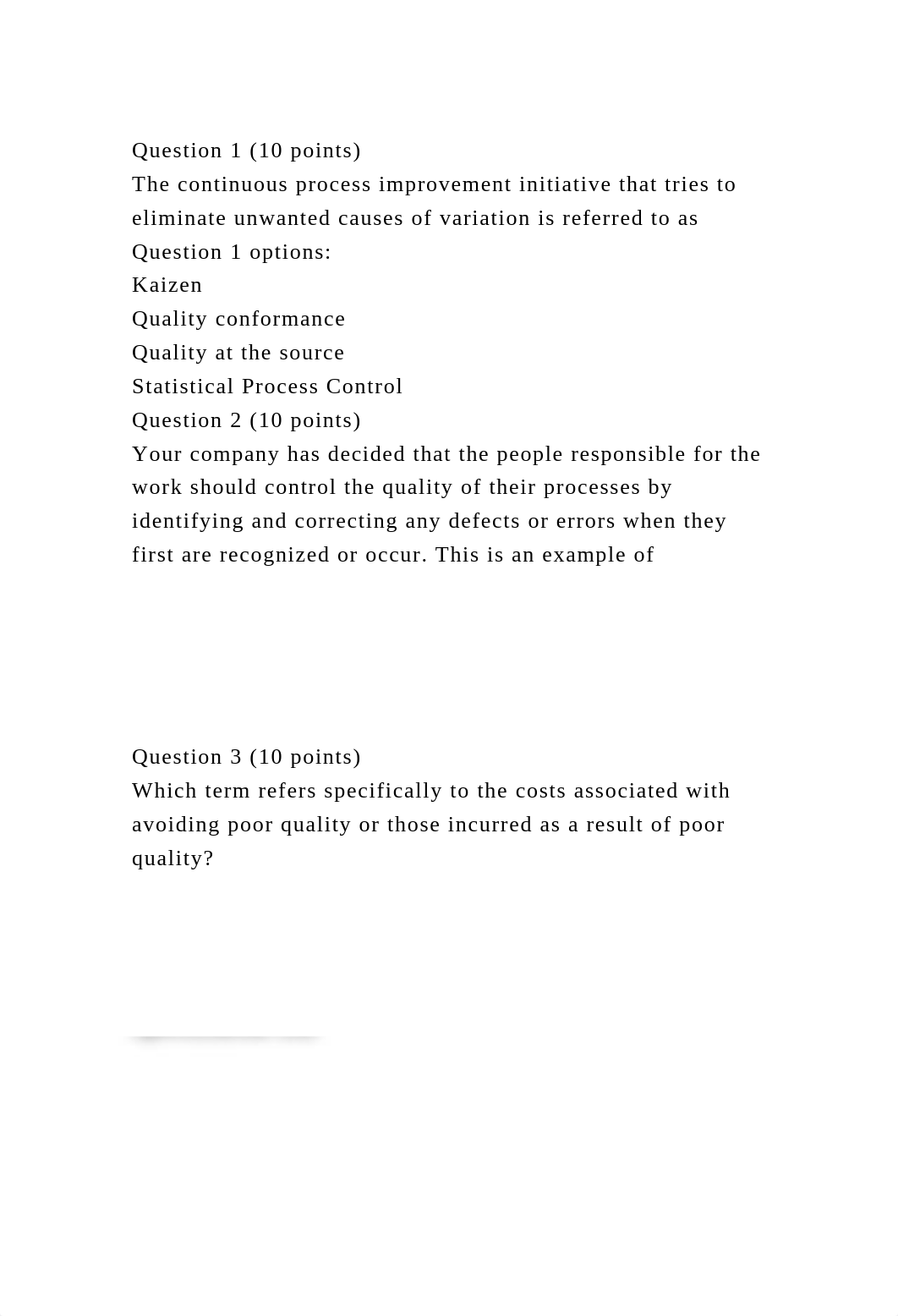 Question 1 (10 points)
The continuous process improvement initiative that tries to eliminate unwanted causes of variation is referred to as
Question 1 options:
Kaizen
Quality conformance
Quality at the source
Statistical Process Control
Question 2 (10 points)
Your company has decided that the people responsible for the work should control the quality of their processes by identifying and correcting any defects or errors when they first are recognized or occur. This is an example of

Question 3 (10 points)
Which term refers specifically to the costs associated with avoiding poor quality or those incurred as a result of poor quality?